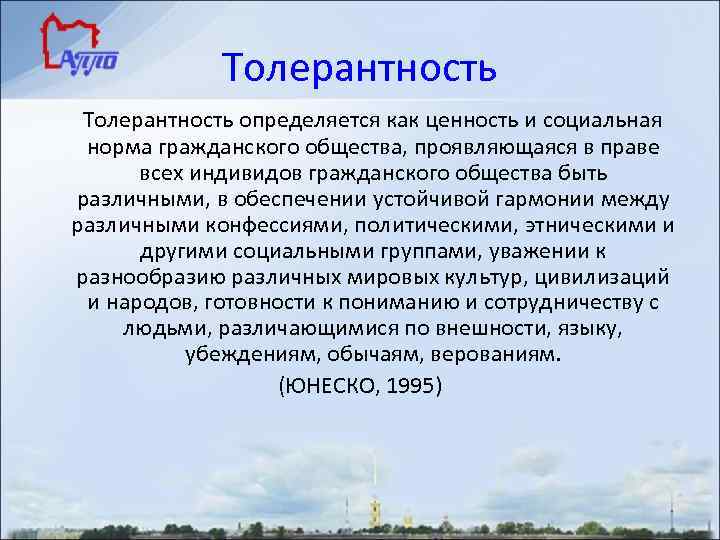 АППО

Толерантность

Толерантность определяется как ценность и социальная норма гражданского общества, проявляющаяся в праве всех индивидов гражданского общества быть различными, в обеспечении устойчивой гармонии между различными конфессиями, политическими, этническими и другими социальными группами, уважении к разнообразию различных мировых культур, цивилизаций и народов, готовности к пониманию и сотрудничеству с людьми, различающимися по внешности, языку, убеждениям, обычаям, верованиям.

(ЮНЕСКО, 1995)